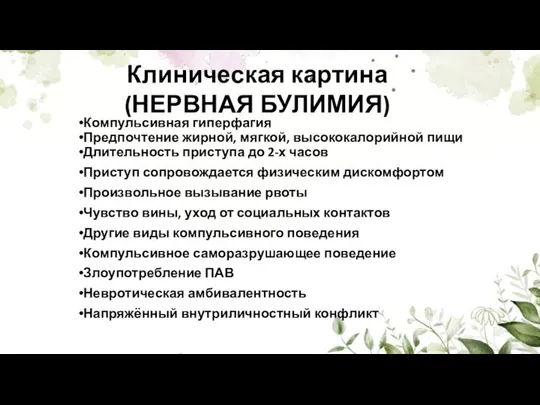 Клиническая картина
(НЕРВНАЯ БУЛИМИЯ)

•Компульсивная гиперфагия
•Предпочтение жирной, мягкой, высококалорийной пищи
•Длительность приступа до 2-х часов
•Приступ сопровождается физическим дискомфортом
•Произвольное вызывание рвоты
•Чувство вины, уход от социальных контактов
•Другие виды компульсивного поведения
•Компульсивное саморазрушающее поведение
•Злоупотребление ПАВ
•Невротическая амбивалентность
•Напряжённый внутриличностный конфликт